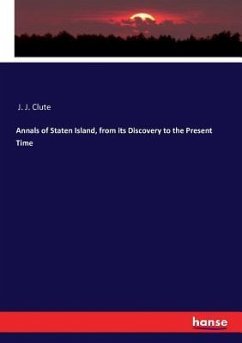 J. J. Clute

Annals of Staten Island, from its Discovery to the Present Time

hanse